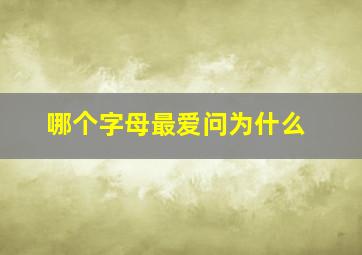 哪个字母最爱问为什么